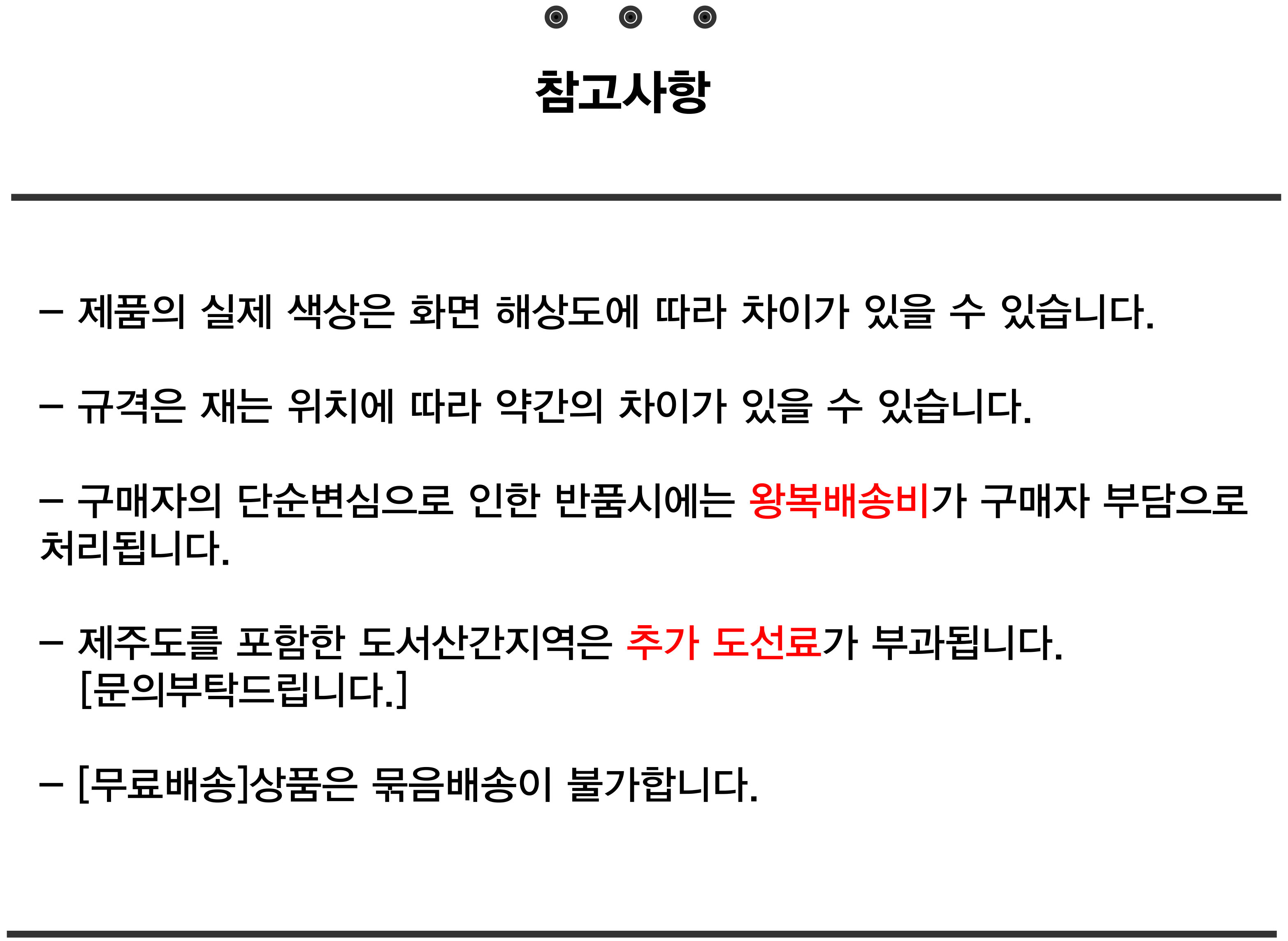 참고사항

- 제품의 실제 색상은 화면 해상도에 따라 차이가 있을 수 있습니다.

- 규격은 재는 위치에 따라 약간의 차이가 있을 수 있습니다.

- 구매자의 단순변심으로 인한 반품시에는 왕복배송비가 구매자 부담으로 처리됩니다.

- 제주도를 포함한 도서산간지역은 추가 도선료가 부과됩니다.
[문의부탁드립니다.]

- [무료배송]상품은 묶음배송이 불가합니다.